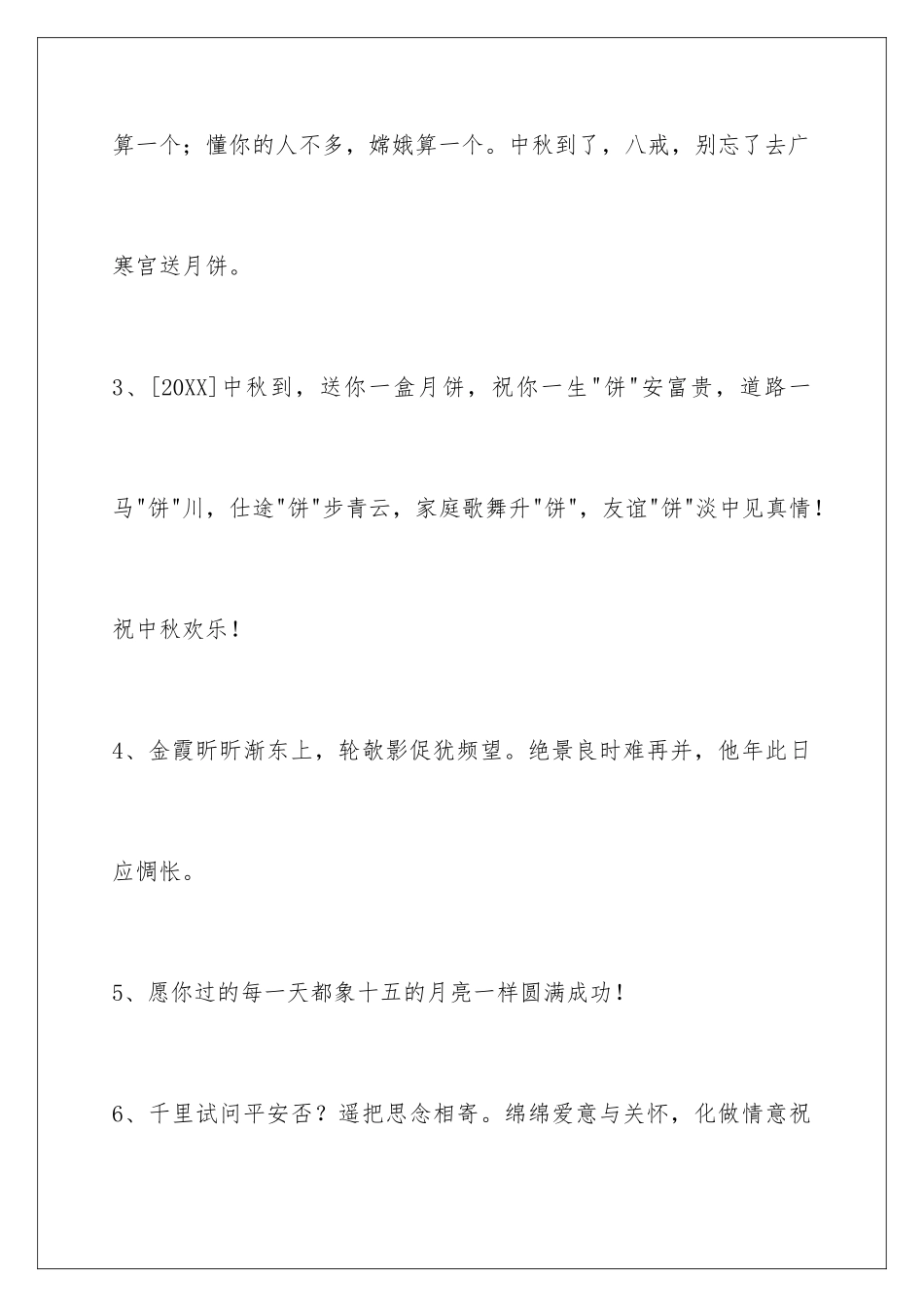 算一个；懂你的人不多，嫦娥算一个。中秋到了，八戒，别忘了去广寒宫送月饼。

3、[20XX]中秋到，送你一盒月饼，祝你一生"饼"安富贵，道路一马"饼"川，仕途"饼"步青云，家庭歌舞升"饼"，友谊"饼"淡中见真情！祝中秋欢乐！

4、金霞昕昕渐东上，轮欹影促犹频望。绝景良时难再并，他年此日应惆怅。

5、愿你过的每一天都象十五的月亮一样圆满成功！

6、千里试问平安否？遥把思念相寄。绵绵爱意与关怀，化做情意祝